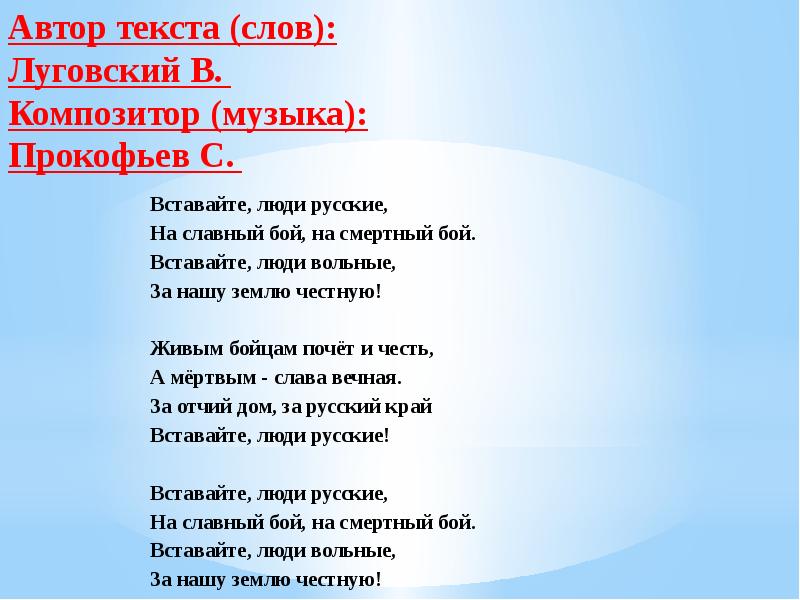 Автор текста (слов):
Луговский В.
Композитор (музыка):
Прокофьев С.

Вставайте, люди русские,
На славный бой, на смертный бой.
Вставайте, люди вольные,
За нашу землю честную!

Живым бойцам почёт и честь,
А мёртвым - слава вечная.
За отчий дом, за русский край
Вставайте, люди русские!

Вставайте, люди русские,
На славный бой, на смертный бой.
Вставайте, люди вольные,
За нашу землю честную!